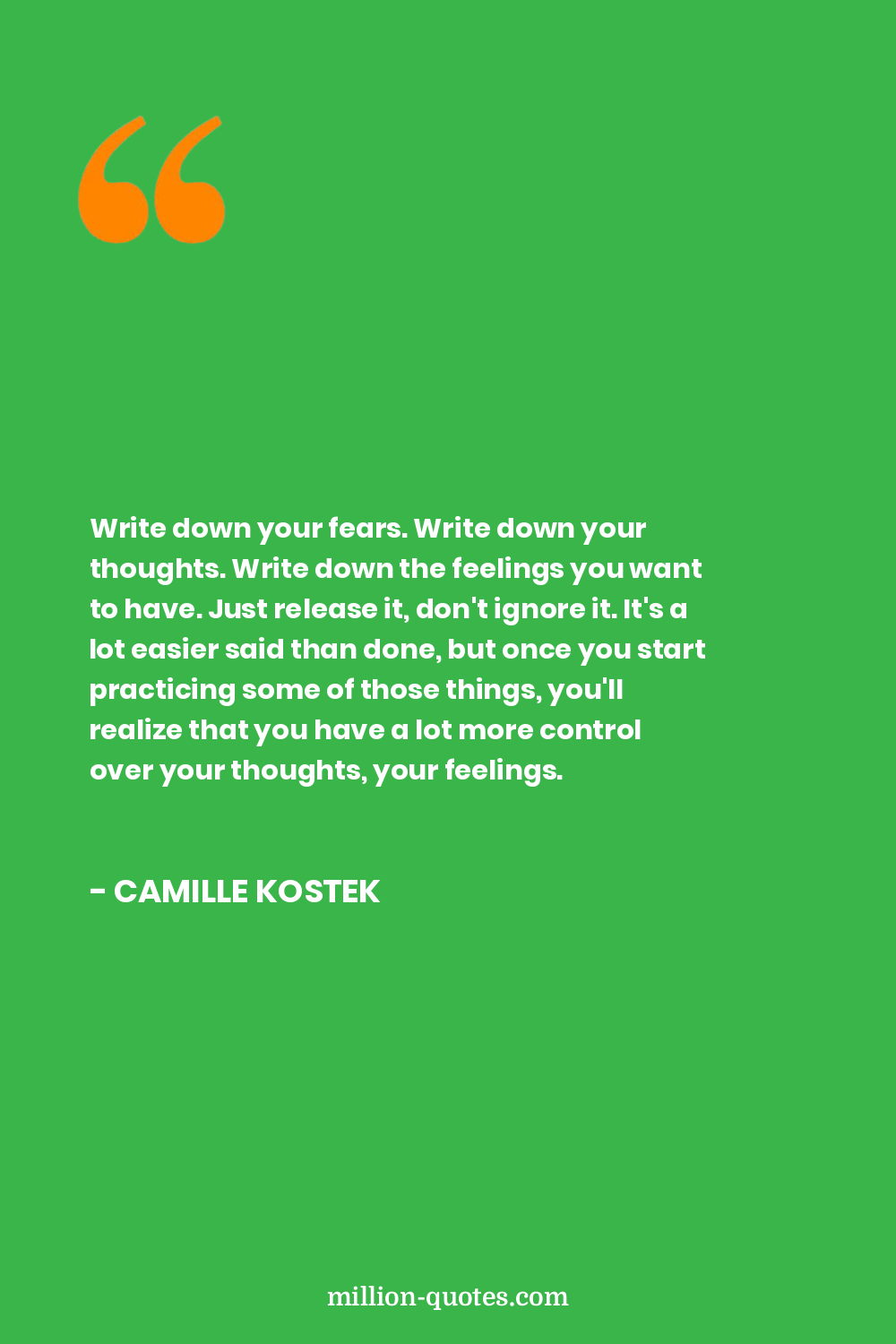 Write down your fears. Write down your thoughts. Write down the feelings you want to have. Just release it, don't ignore it. It's a lot easier said than done, but once you start practicing some of those things, you'll realize that you have a lot more control over your thoughts, your feelings.

- CAMILLE KOSTEK

million-quotes.com